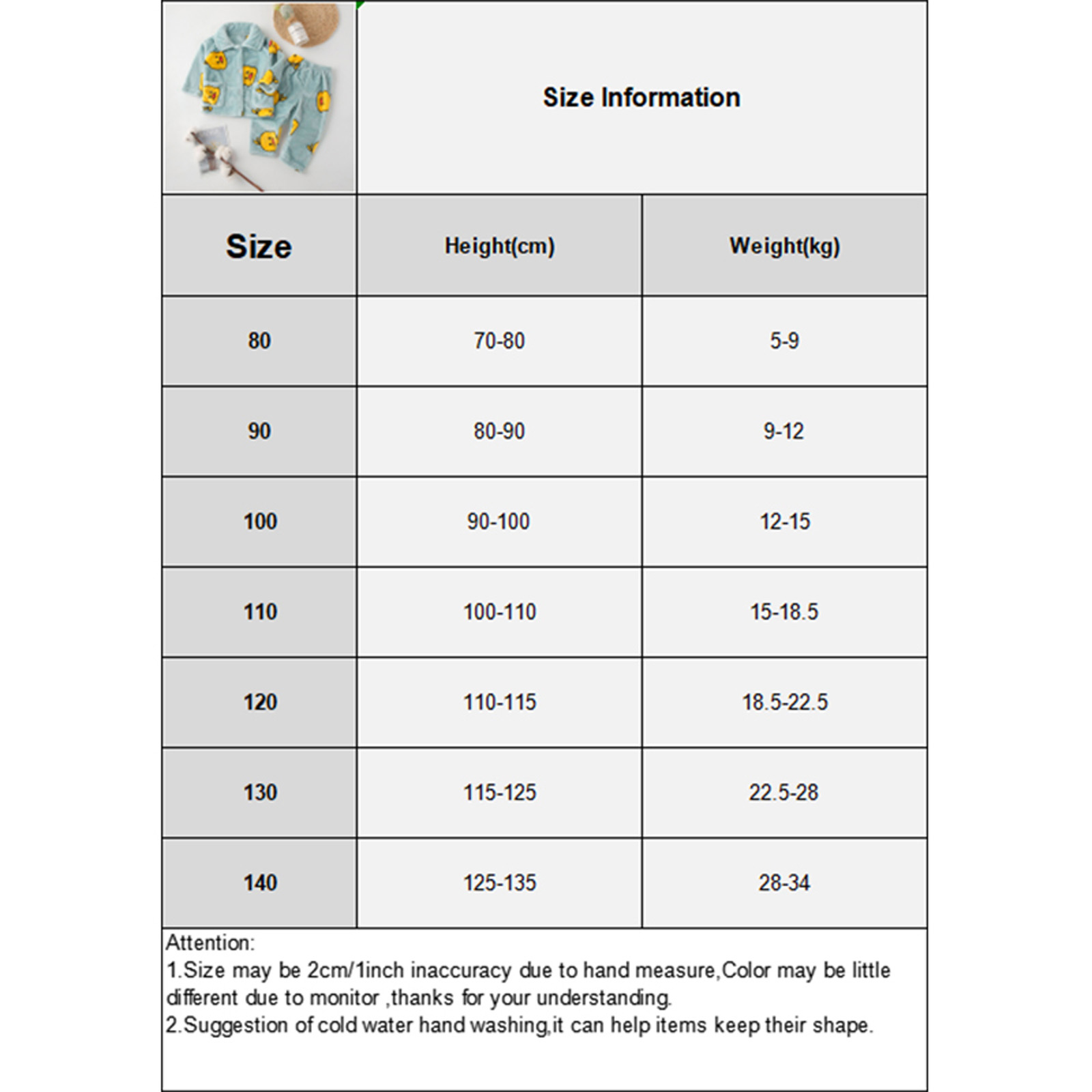 Size Information

| Size | Height(cm) | Weight(kg) |
|---|---|---|
| 80 | 70-80 | 5-9 |
| 90 | 80-90 | 9-12 |
| 100 | 90-100 | 12-15 |
| 110 | 100-110 | 15-18.5 |
| 120 | 110-115 | 18.5-22.5 |
| 130 | 115-125 | 22.5-28 |
| 140 | 125-135 | 28-34 |

Attention:
1.Size may be 2cm/1inch inaccuracy due to hand measure,Color may be little different due to monitor ,thanks for your understanding.
2.Suggestion of cold water hand washing,it can help items keep their shape.